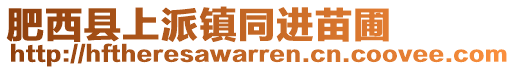 肥西县上派镇同进苗圃
http://hftheresawarren.cn.coovee.com